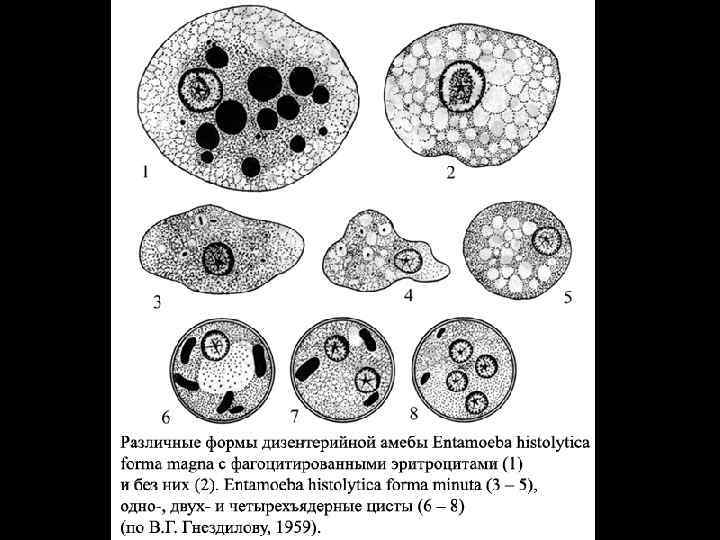 1

2

3

4

5

6

7

8

Различные формы дизентерийной амебы Entamoeba histolytica forma magna с фагоцитированными эритроцитами (1) и без них (2). Entamoeba histolytica forma minuta (3 – 5), одно-, двух- и четырехъядерные цисты (6 – 8) (по В.Г. Гнездилову, 1959).